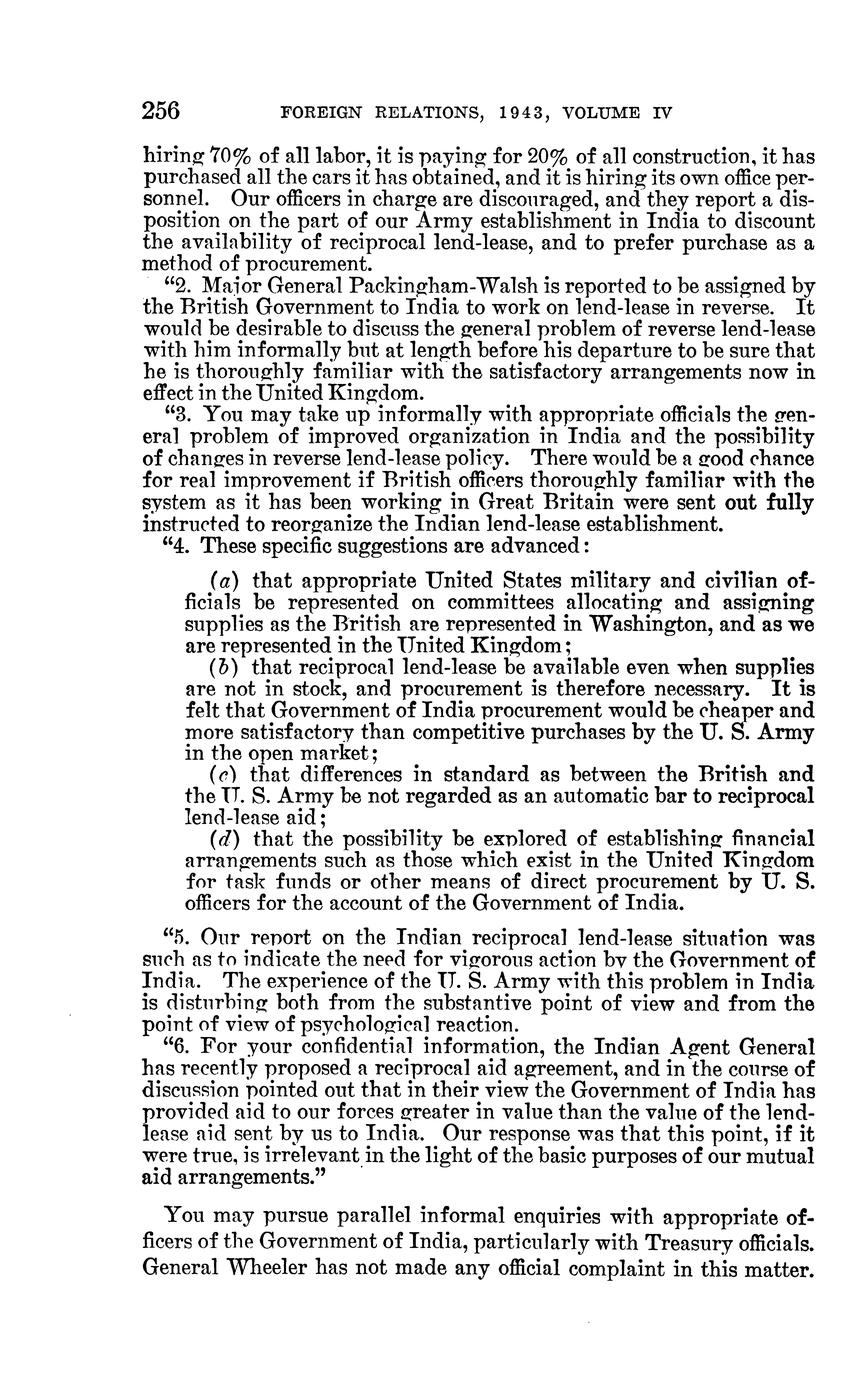 256 FOREIGN RELATIONS, 1943, VOLUME IV

hiring 70% of all labor, it is paying for 20% of all construction, it has purchased all the cars it has obtained, and it is hiring its own office personnel. Our officers in charge are discouraged, and they report a disposition on the part of our Army establishment in India to discount the availability of reciprocal lend-lease, and to prefer purchase as a method of procurement.

"2. Major General Packingham-Walsh is reported to be assigned by the British Government to India to work on lend-lease in reverse. It would be desirable to discuss the general problem of reverse lend-lease with him informally but at length before his departure to be sure that he is thoroughly familiar with the satisfactory arrangements now in effect in the United Kingdom.

"3. You may take up informally with appropriate officials the general problem of improved organization in India and the possibility of changes in reverse lend-lease policy. There would be a good chance for real improvement if British officers thoroughly familiar with the system as it has been working in Great Britain were sent out fully instructed to reorganize the Indian lend-lease establishment.

"4. These specific suggestions are advanced:

(a) that appropriate United States military and civilian officials be represented on committees allocating and assigning supplies as the British are represented in Washington, and as we are represented in the United Kingdom;

(b) that reciprocal lend-lease be available even when supplies are not in stock, and procurement is therefore necessary. It is felt that Government of India procurement would be cheaper and more satisfactory than competitive purchases by the U. S. Army in the open market;

(c) that differences in standard as between the British and the U. S. Army be not regarded as an automatic bar to reciprocal lend-lease aid;

(d) that the possibility be explored of establishing financial arrangements such as those which exist in the United Kingdom for task funds or other means of direct procurement by U. S. officers for the account of the Government of India.

"5. Our report on the Indian reciprocal lend-lease situation was such as to indicate the need for vigorous action by the Government of India. The experience of the U. S. Army with this problem in India is disturbing both from the substantive point of view and from the point of view of psychological reaction.

"6. For your confidential information, the Indian Agent General has recently proposed a reciprocal aid agreement, and in the course of discussion pointed out that in their view the Government of India has provided aid to our forces greater in value than the value of the lend-lease aid sent by us to India. Our response was that this point, if it were true, is irrelevant in the light of the basic purposes of our mutual aid arrangements."

You may pursue parallel informal enquiries with appropriate officers of the Government of India, particularly with Treasury officials. General Wheeler has not made any official complaint in this matter.